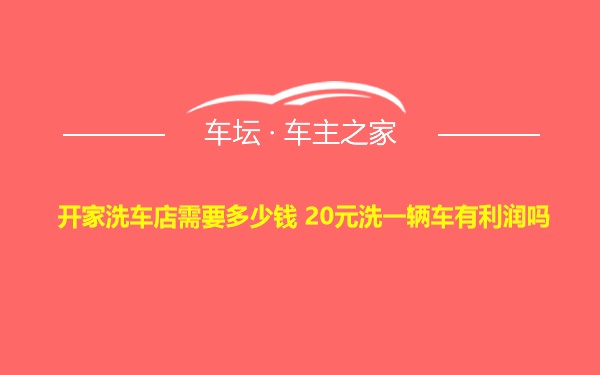 车坛 · 车主之家

开家洗车店需要多少钱 20元洗一辆车有利润吗